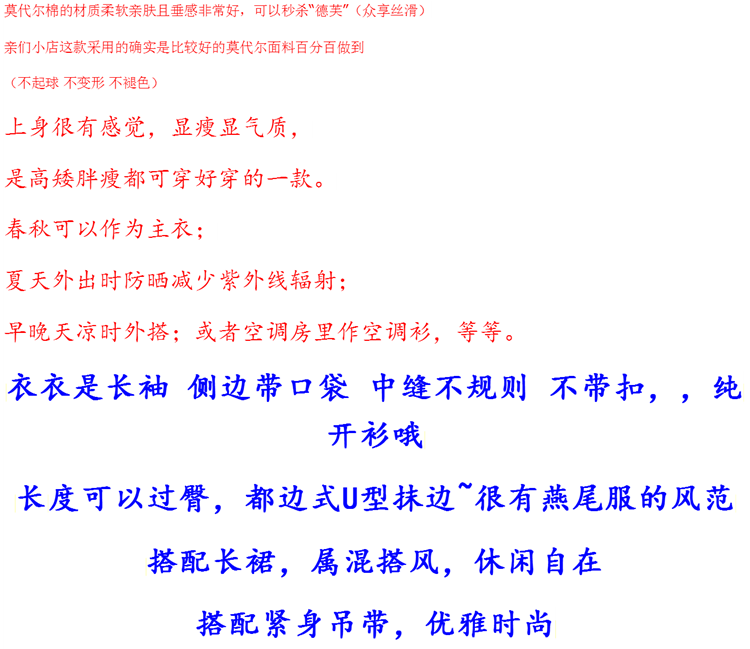 莫代尔棉的材质柔软亲肤且垂感非常好，可以秒杀“德芙”（众享丝滑）

亲们小店这款采用的确实是比较好的莫代尔面料百分百做到

（不起球 不变形 不褪色）

上身很有感觉，显瘦显气质，

是高矮胖瘦都可穿好穿的一款。

春秋可以作为主衣；

夏天外出时防晒减少紫外线辐射；

早晚天凉时外搭；或者空调房里作空调衫，等等。

衣衣是长袖 侧边带口袋 中缝不规则 不带扣，，纯开衫哦

长度可以过臀，都边式U型抹边~很有燕尾服的风范

搭配长裙，属混搭风，休闲自在

搭配紧身吊带，优雅时尚